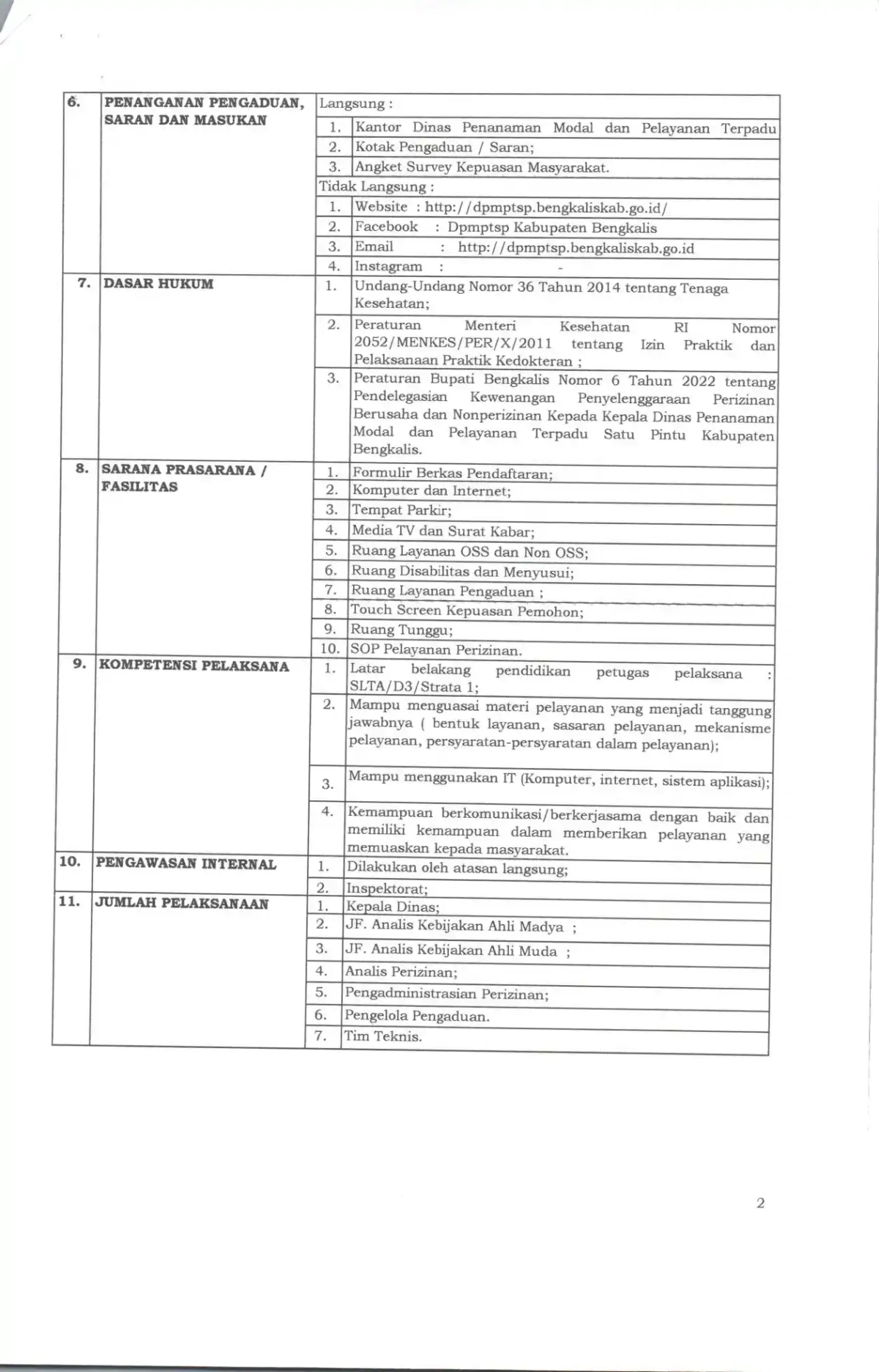 | 6. | PENANGANAN PENGADUAN, SARAN DAN MASUKAN | Langsung : | |
|---|---|---|---|
| | | 1. | Kantor Dinas Penanaman Modal dan Pelayanan Terpadu |
| | | 2. | Kotak Pengaduan / Saran; |
| | | 3. | Angket Survey Kepuasan Masyarakat. |
| | | Tidak Langsung : | |
| | | 1. | Website : http://dpmptsp.bengkaliskab.go.id/ |
| | | 2. | Facebook : Dpmptsp Kabupaten Bengkalis |
| | | 3. | Email : http://dpmptsp.bengkaliskab.go.id |
| | | 4. | Instagram : - |
| 7. | DASAR HUKUM | 1. | Undang-Undang Nomor 36 Tahun 2014 tentang Tenaga Kesehatan; |
| | | 2. | Peraturan Menteri Kesehatan RI Nomor 2052/MENKES/PER/X/2011 tentang Izin Praktik dan Pelaksanaan Praktik Kedokteran ; |
| | | 3. | Peraturan Bupati Bengkalis Nomor 6 Tahun 2022 tentang Pendelegasian Kewenangan Penyelenggaraan Perizinan Berusaha dan Nonperizinan Kepada Kepala Dinas Penanaman Modal dan Pelayanan Terpadu Satu Pintu Kabupaten Bengkalis. |
| 8. | SARANA PRASARANA / FASILITAS | 1. | Formulir Berkas Pendaftaran; |
| | | 2. | Komputer dan Internet; |
| | | 3. | Tempat Parkir; |
| | | 4. | Media TV dan Surat Kabar; |
| | | 5. | Ruang Layanan OSS dan Non OSS; |
| | | 6. | Ruang Disabilitas dan Menyusui; |
| | | 7. | Ruang Layanan Pengaduan ; |
| | | 8. | Touch Screen Kepuasan Pemohon; |
| | | 9. | Ruang Tunggu; |
| | | 10. | SOP Pelayanan Perizinan. |
| 9. | KOMPETENSI PELAKSANA | 1. | Latar belakang pendidikan petugas pelaksana : SLTA/D3/Strata 1; |
| | | 2. | Mampu menguasai materi pelayanan yang menjadi tanggung jawabnya ( bentuk layanan, sasaran pelayanan, mekanisme pelayanan, persyaratan-persyaratan dalam pelayanan); |
| | | 3. | Mampu menggunakan IT (Komputer, internet, sistem aplikasi); |
| | | 4. | Kemampuan berkomunikasi/berkerjasama dengan baik dan memiliki kemampuan dalam memberikan pelayanan yang memuaskan kepada masyarakat. |
| 10. | PENGAWASAN INTERNAL | 1. | Dilakukan oleh atasan langsung; |
| | | 2. | Inspektorat; |
| 11. | JUMLAH PELAKSANAAN | 1. | Kepala Dinas; |
| | | 2. | JF. Analis Kebijakan Ahli Madya ; |
| | | 3. | JF. Analis Kebijakan Ahli Muda ; |
| | | 4. | Analis Perizinan; |
| | | 5. | Pengadministrasian Perizinan; |
| | | 6. | Pengelola Pengaduan. |
| | | 7. | Tim Teknis. |

2